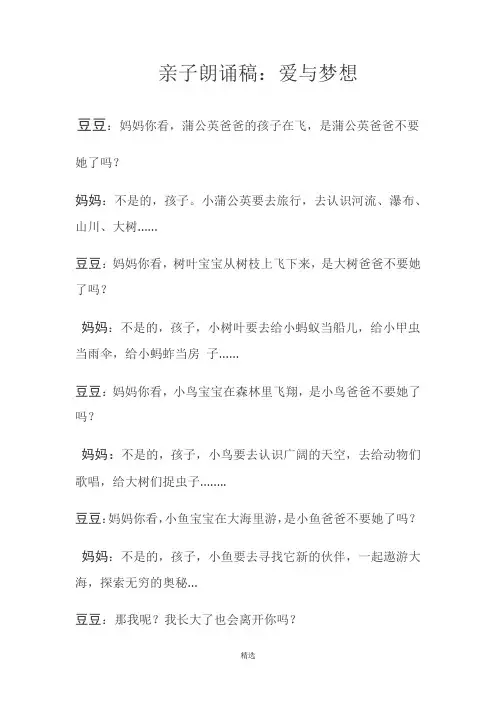 亲子朗诵稿：爱与梦想

豆豆：妈妈你看，蒲公英爸爸的孩子在飞，是蒲公英爸爸不要她了吗？

妈妈：不是的，孩子。小蒲公英要去旅行，去认识河流、瀑布、山川、大树......

豆豆：妈妈你看，树叶宝宝从树枝上飞下来，是大树爸爸不要她了吗？

妈妈：不是的，孩子，小树叶要去给小蚂蚁当船儿，给小甲虫当雨伞，给小蚂蚱当房 子......

豆豆：妈妈你看，小鸟宝宝在森林里飞翔，是小鸟爸爸不要她了吗？

妈妈：不是的，孩子，小鸟要去认识广阔的天空，去给动物们歌唱，给大树们捉虫子........

豆豆：妈妈你看，小鱼宝宝在大海里游，是小鱼爸爸不要她了吗？

妈妈：不是的，孩子，小鱼要去寻找它新的伙伴，一起遨游大海，探索无穷的奥秘...

豆豆：那我呢？我长大了也会离开你吗？

精选